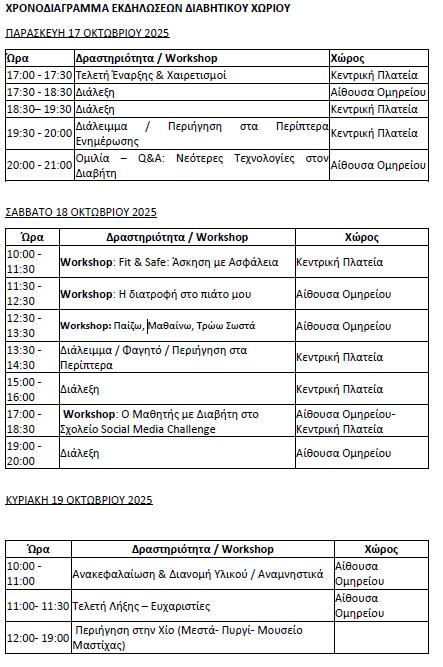 ΧΡΟΝΟΔΙΑΓΡΑΜΜΑ ΕΚΔΗΛΩΣΕΩΝ ΔΙΑΒΗΤΙΚΟΥ ΧΩΡΙΟΥ

ΠΑΡΑΣΚΕΥΗ 17 ΟΚΤΩΒΡΙΟΥ 2025

| Ώρα | Δραστηριότητα / Workshop | Χώρος |
|---|---|---|
| 17:00 - 17:30 | Τελετή Έναρξης & Χαιρετισμοί | Κεντρική Πλατεία |
| 17:30 - 18:30 | Διάλεξη | Αίθουσα Ομηρείου |
| 18:30– 19:30 | Διάλεξη | Κεντρική Πλατεία |
| 19:30 - 20:00 | Διάλειμμα / Περιήγηση στα Περίπτερα Ενημέρωσης | Κεντρική Πλατεία |
| 20:00 - 21:00 | Ομιλία – Q&A: Νεότερες Τεχνολογίες στον Διαβήτη | Αίθουσα Ομηρείου |

ΣΑΒΒΑΤΟ 18 ΟΚΤΩΒΡΙΟΥ 2025

| Ώρα | Δραστηριότητα / Workshop | Χώρος |
|---|---|---|
| 10:00 - 11:30 | Workshop: Fit & Safe: Άσκηση με Ασφάλεια | Κεντρική Πλατεία |
| 11:30 - 12:30 | Workshop: Η διατροφή στο πιάτο μου | Αίθουσα Ομηρείου |
| 12:30 - 13:30 | Workshop: Παίζω, Μαθαίνω, Τρώω Σωστά | Αίθουσα Ομηρείου |
| 13:30 - 14:30 | Διάλειμμα / Φαγητό / Περιήγηση στα Περίπτερα | Κεντρική Πλατεία |
| 15:00 - 16:00 | Διάλεξη | Κεντρική Πλατεία |
| 17:00 - 18:30 | Workshop: Ο Μαθητής με Διαβήτη στο Σχολείο Social Media Challenge | Αίθουσα Ομηρείου- Κεντρική Πλατεία |
| 19:00 - 20:00 | Διάλεξη | Αίθουσα Ομηρείου |

ΚΥΡΙΑΚΗ 19 ΟΚΤΩΒΡΙΟΥ 2025

| Ώρα | Δραστηριότητα / Workshop | Χώρος |
|---|---|---|
| 10:00 - 11:00 | Ανακεφαλαίωση & Διανομή Υλικού / Αναμνηστικά | Αίθουσα Ομηρείου |
| 11:00- 11:30 | Τελετή Λήξης – Ευχαριστίες | Αίθουσα Ομηρείου |
| 12:00- 19:00 | Περιήγηση στην Χίο (Μεστά- Πυργί- Μουσείο Μαστίχας) | |